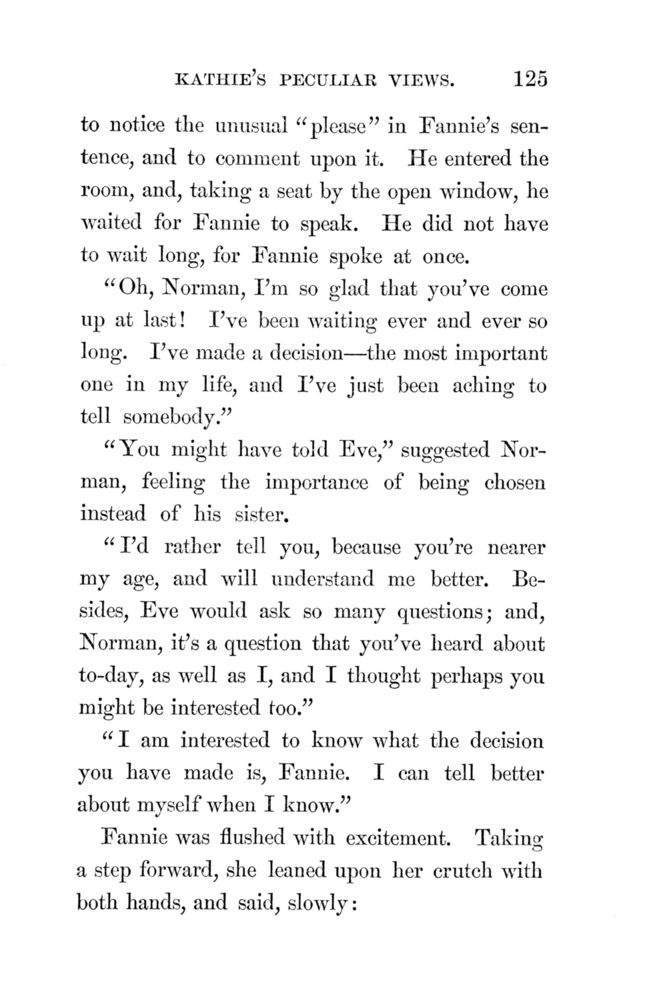 KATHIE'S PECULIAR VIEWS. 125

to notice the unusual "please" in Fannie's sentence, and to comment upon it. He entered the room, and, taking a seat by the open window, he waited for Fannie to speak. He did not have to wait long, for Fannie spoke at once.

"Oh, Norman, I'm so glad that you've come up at last! I've been waiting ever and ever so long. I've made a decision—the most important one in my life, and I've just been aching to tell somebody."

"You might have told Eve," suggested Norman, feeling the importance of being chosen instead of his sister.

"I'd rather tell you, because you're nearer my age, and will understand me better. Besides, Eve would ask so many questions; and, Norman, it's a question that you've heard about to-day, as well as I, and I thought perhaps you might be interested too."

"I am interested to know what the decision you have made is, Fannie. I can tell better about myself when I know."

Fannie was flushed with excitement. Taking a step forward, she leaned upon her crutch with both hands, and said, slowly: